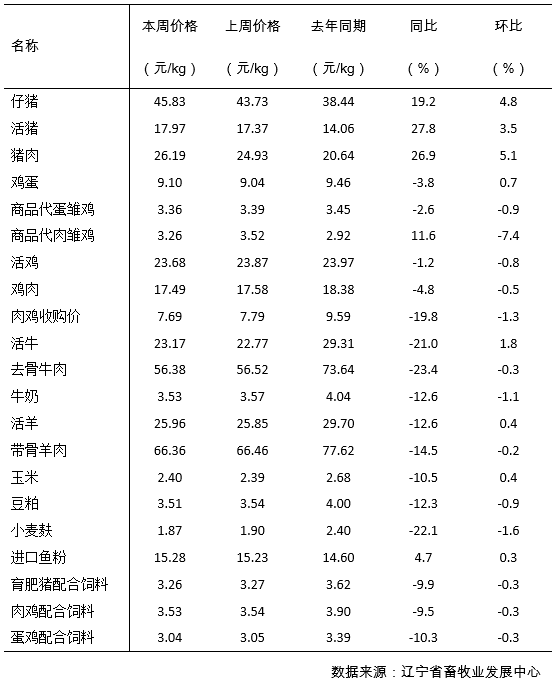 | 名称 | 本周价格（元/kg） | 上周价格（元/kg） | 去年同期（元/kg） | 同比（%） | 环比（%） |
|---|---|---|---|---|---|
| 仔猪 | 45.83 | 43.73 | 38.44 | 19.2 | 4.8 |
| 活猪 | 17.97 | 17.37 | 14.06 | 27.8 | 3.5 |
| 猪肉 | 26.19 | 24.93 | 20.64 | 26.9 | 5.1 |
| 鸡蛋 | 9.10 | 9.04 | 9.46 | -3.8 | 0.7 |
| 商品代蛋雏鸡 | 3.36 | 3.39 | 3.45 | -2.6 | -0.9 |
| 商品代肉雏鸡 | 3.26 | 3.52 | 2.92 | 11.6 | -7.4 |
| 活鸡 | 23.68 | 23.87 | 23.97 | -1.2 | -0.8 |
| 鸡肉 | 17.49 | 17.58 | 18.38 | -4.8 | -0.5 |
| 肉鸡收购价 | 7.69 | 7.79 | 9.59 | -19.8 | -1.3 |
| 活牛 | 23.17 | 22.77 | 29.31 | -21.0 | 1.8 |
| 去骨牛肉 | 56.38 | 56.52 | 73.64 | -23.4 | -0.3 |
| 牛奶 | 3.53 | 3.57 | 4.04 | -12.6 | -1.1 |
| 活羊 | 25.96 | 25.85 | 29.70 | -12.6 | 0.4 |
| 带骨羊肉 | 66.36 | 66.46 | 77.62 | -14.5 | -0.2 |
| 玉米 | 2.40 | 2.39 | 2.68 | -10.5 | 0.4 |
| 豆粕 | 3.51 | 3.54 | 4.00 | -12.3 | -0.9 |
| 小麦麸 | 1.87 | 1.90 | 2.40 | -22.1 | -1.6 |
| 进口鱼粉 | 15.28 | 15.23 | 14.60 | 4.7 | 0.3 |
| 育肥猪配合饲料 | 3.26 | 3.27 | 3.62 | -9.9 | -0.3 |
| 肉鸡配合饲料 | 3.53 | 3.54 | 3.90 | -9.5 | -0.3 |
| 蛋鸡配合饲料 | 3.04 | 3.05 | 3.39 | -10.3 | -0.3 |

数据来源：辽宁省畜牧业发展中心